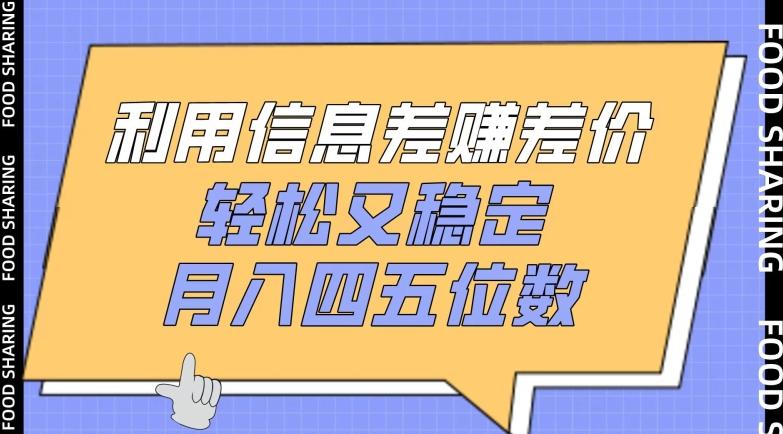 FOOD SHARING FOOD SHARING FOOD SHARING

利用信息差赚差价
轻松又稳定
月入四五位数

FOOD SHARING FOOD S